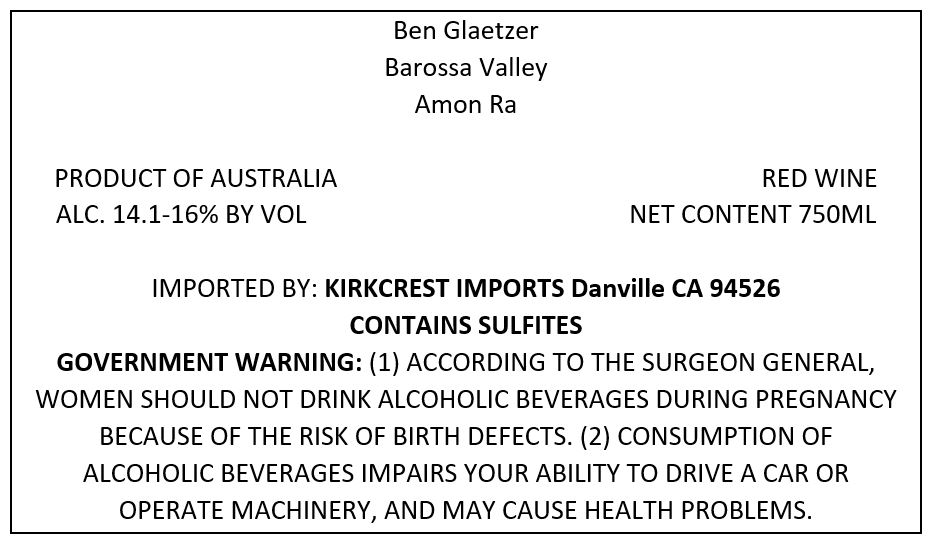 Ben Glaetzer
Barossa Valley
Amon Ra

PRODUCT OF AUSTRALIA
ALC. 14.1-16% BY VOL

RED WINE
NET CONTENT 750ML

IMPORTED BY: KIRKCREST IMPORTS Danville CA 94526
CONTAINS SULFITES
GOVERNMENT WARNING: (1) ACCORDING TO THE SURGEON GENERAL, WOMEN SHOULD NOT DRINK ALCOHOLIC BEVERAGES DURING PREGNANCY BECAUSE OF THE RISK OF BIRTH DEFECTS. (2) CONSUMPTION OF ALCOHOLIC BEVERAGES IMPAIRS YOUR ABILITY TO DRIVE A CAR OR OPERATE MACHINERY, AND MAY CAUSE HEALTH PROBLEMS.